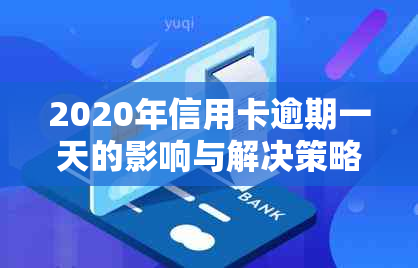 yuqi

2020年信用卡逾期一天的影响与解决策略

BANK